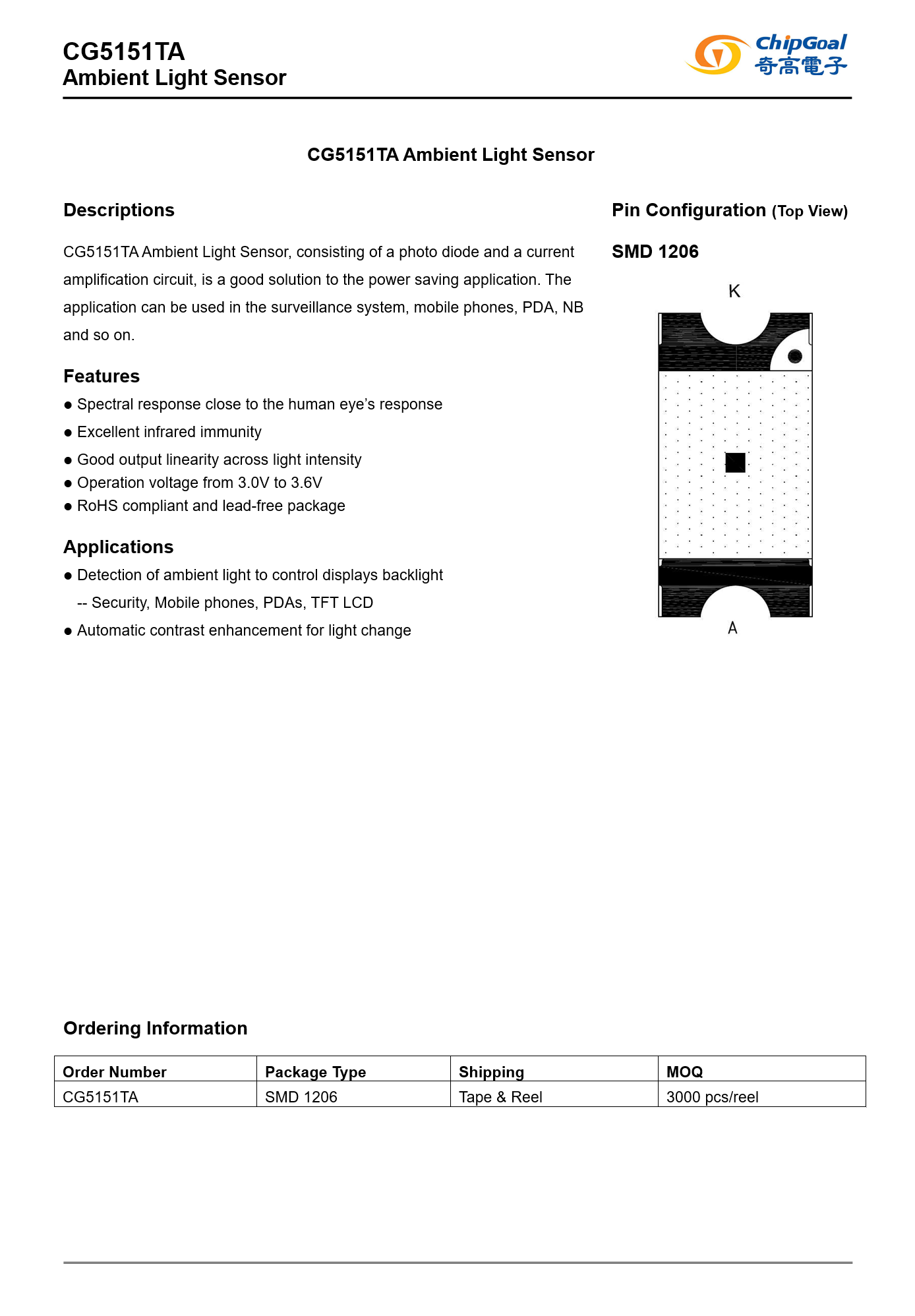 CG5151TA
Ambient Light Sensor

ChipGoal
奇高電子

CG5151TA Ambient Light Sensor

Descriptions

CG5151TA Ambient Light Sensor, consisting of a photo diode and a current amplification circuit, is a good solution to the power saving application. The application can be used in the surveillance system, mobile phones, PDA, NB and so on.

Features

● Spectral response close to the human eye's response
● Excellent infrared immunity
● Good output linearity across light intensity
● Operation voltage from 3.0V to 3.6V
● RoHS compliant and lead-free package

Applications

● Detection of ambient light to control displays backlight
-- Security, Mobile phones, PDAs, TFT LCD
● Automatic contrast enhancement for light change

Pin Configuration (Top View)

SMD 1206

K

A

Ordering Information

| Order Number | Package Type | Shipping | MOQ |
|---|---|---|---|
| CG5151TA | SMD 1206 | Tape & Reel | 3000 pcs/reel |